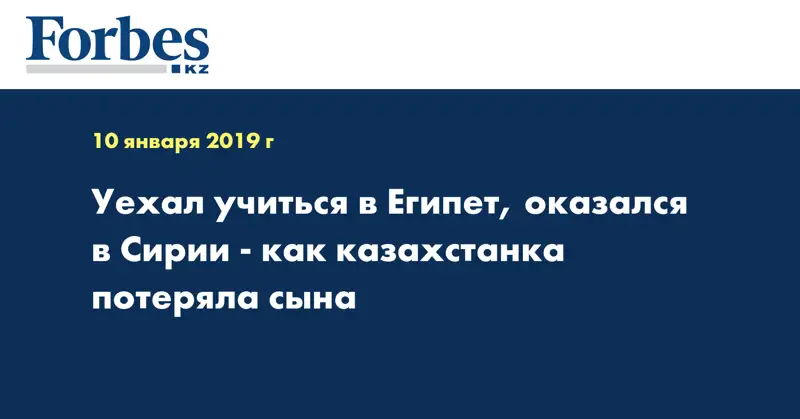 Forbes
KZ

10 января 2019 г

Уехал учиться в Египет, оказался в Сирии - как казахстанка потеряла сына